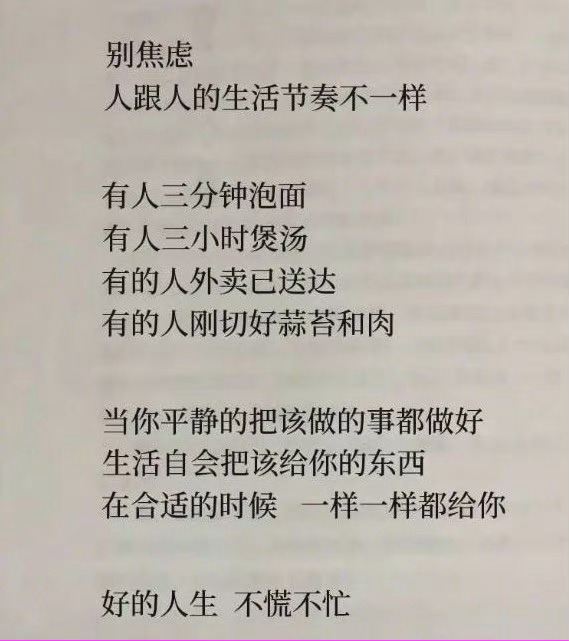 别焦虑
人跟人的生活节奏不一样

有人三分钟泡面
有人三小时煲汤
有的人外卖已送达
有的人刚切好蒜苔和肉

当你平静的把该做的事都做好
生活自会把该给你的东西
在合适的时候 一样一样都给你

好的人生 不慌不忙